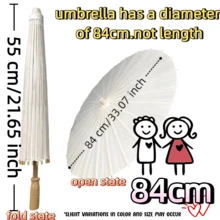 umbrella has a diameter of 84cm.not length

55 cm/21.65 inch

84 cm/33.07 inch

open state

84cm

fold state

*SLIGHT VARIATIONS IN COLOR AND SIZE MAY OCCUR